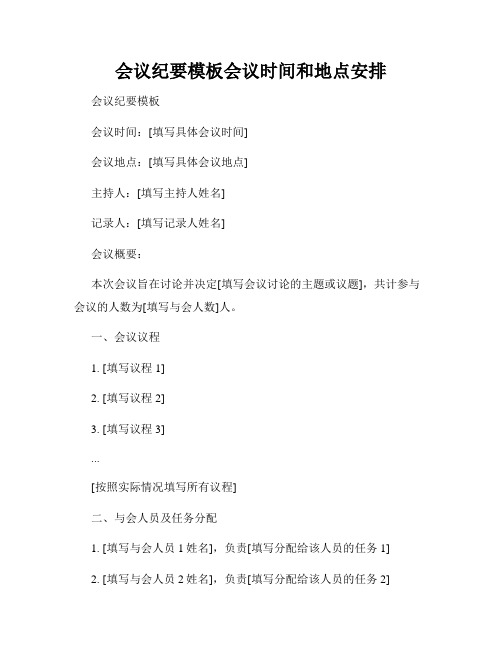 会议纪要模板会议时间和地点安排

会议纪要模板

会议时间：[填写具体会议时间]

会议地点：[填写具体会议地点]

主持人：[填写主持人姓名]

记录人：[填写记录人姓名]

会议概要：

本次会议旨在讨论并决定[填写会议讨论的主题或议题]，共计参与会议的人数为[填写与会人数]人。

一、会议议程

1. [填写议程 1]

2. [填写议程 2]

3. [填写议程 3]

...

[按照实际情况填写所有议程]

二、与会人员及任务分配

1. [填写与会人员 1 姓名]，负责[填写分配给该人员的任务 1]

2. [填写与会人员 2 姓名]，负责[填写分配给该人员的任务 2]